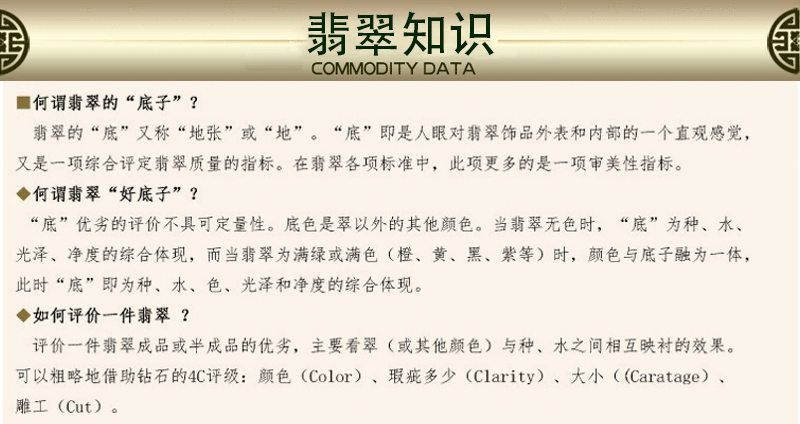 翡翠知识
COMMODITY DATA

■何谓翡翠的“底子”？

翡翠的“底”又称“地张”或“地”。“底”即是人眼对翡翠饰品外表和内部的一个直观感觉，又是一项综合评定翡翠质量的指标。在翡翠各项标准中，此项更多的是一项审美性指标。

◆何谓翡翠“好底子”？

“底”优劣的评价不具可定量性。底色是翠以外的其他颜色。当翡翠无色时，“底”为种、水、光泽、净度的综合体现，而当翡翠为满绿或满色（橙、黄、黑、紫等）时，颜色与底子融为一体，此时“底”即为种、水、色、光泽和净度的综合体现。

◆如何评价一件翡翠 ？

评价一件翡翠成品或半成品的优劣，主要看翠（或其他颜色）与种、水之间相互映衬的效果。可以粗略地借助钻石的4C评级：颜色（Color）、瑕疵多少（Clarity）、大小（(Caratage）、雕工（Cut）。